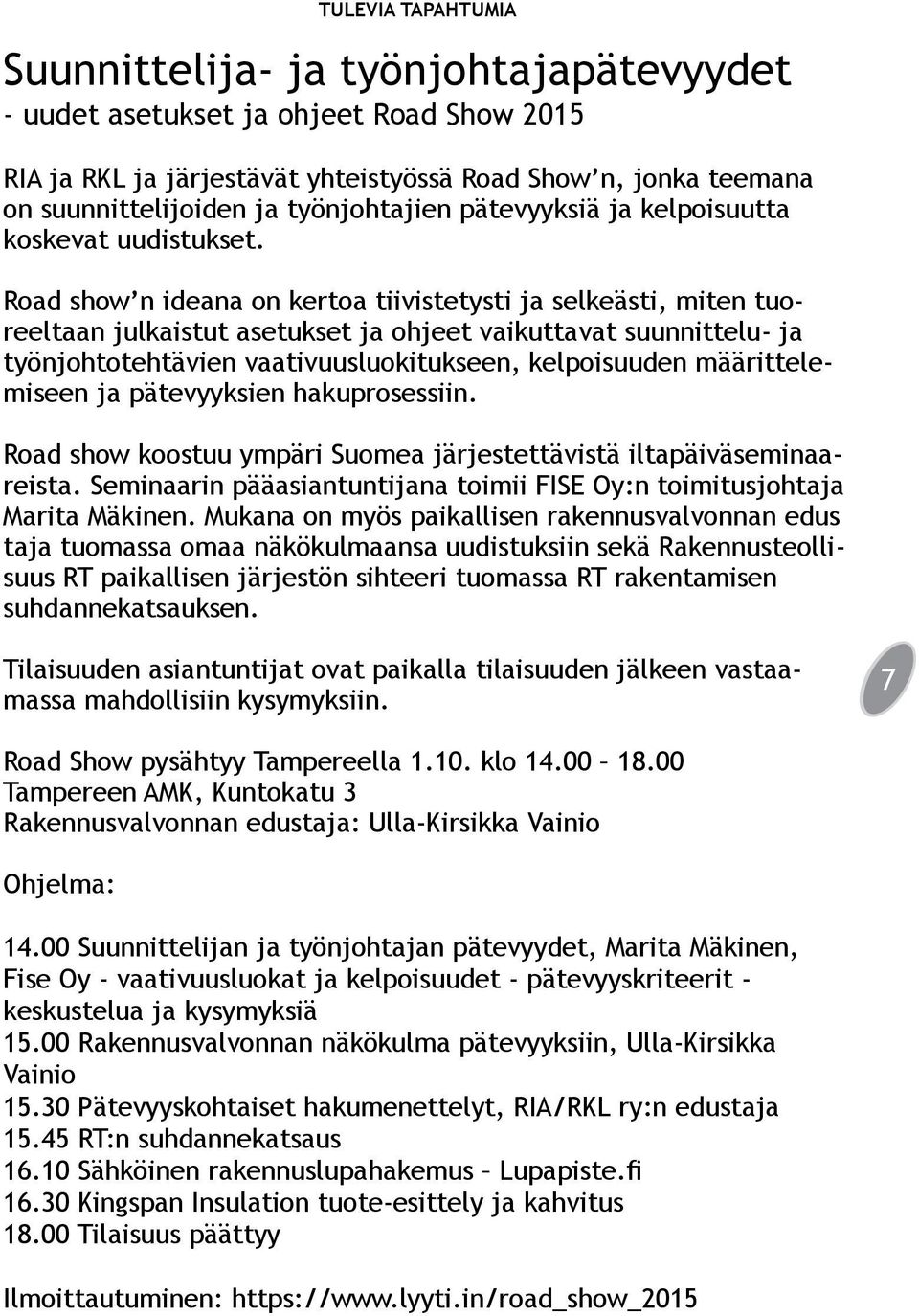 TULEVIA TAPAHTUMIA

Suunnittelija- ja työnjohtajapätevyydet
- uudet asetukset ja ohjeet Road Show 2015

RIA ja RKL ja järjestävät yhteistyössä Road Show'n, jonka teemana on suunnittelijoiden ja työnjohtajien pätevyyksiä ja kelpoisuutta koskevat uudistukset.

Road show'n ideana on kertoa tiivistetysti ja selkeästi, miten tuoreeltaan julkaistut asetukset ja ohjeet vaikuttavat suunnittelu- ja työnjohtotehtävien vaativuusluokitukseen, kelpoisuuden määrittelemiseen ja pätevyyksien hakuprosessiin.

Road show koostuu ympäri Suomea järjestettävistä iltapäiväseminaareista. Seminaarin pääasiantuntijana toimii FISE Oy:n toimitusjohtaja Marita Mäkinen. Mukana on myös paikallisen rakennusvalvonnan edus taja tuomassa omaa näkökulmaansa uudistuksiin sekä Rakennusteollisuus RT paikallisen järjestön sihteeri tuomassa RT rakentamisen suhdannekatsauksen.

Tilaisuuden asiantuntijat ovat paikalla tilaisuuden jälkeen vastaamassa mahdollisiin kysymyksiin.

7

Road Show pysähtyy Tampereella 1.10. klo 14.00 – 18.00
Tampereen AMK, Kuntokatu 3
Rakennusvalvonnan edustaja: Ulla-Kirsikka Vainio

Ohjelma:

14.00 Suunnittelijan ja työnjohtajan pätevyydet, Marita Mäkinen, Fise Oy - vaativuusluokat ja kelpoisuudet - pätevyyskriteerit - keskustelua ja kysymyksiä
15.00 Rakennusvalvonnan näkökulma pätevyyksiin, Ulla-Kirsikka Vainio
15.30 Pätevyyskohtaiset hakumenettelyt, RIA/RKL ry:n edustaja
15.45 RT:n suhdannekatsaus
16.10 Sähköinen rakennuslupahakemus – Lupapiste.fi
16.30 Kingspan Insulation tuote-esittely ja kahvitus
18.00 Tilaisuus päättyy

Ilmoittautuminen: https://www.lyyti.in/road_show_2015